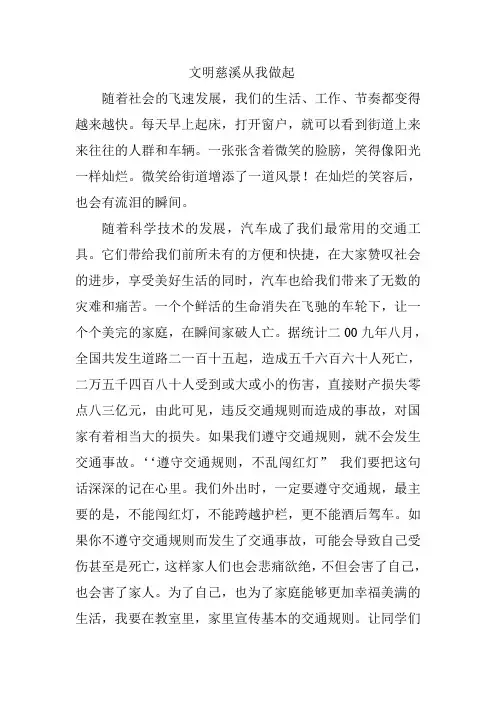 文明慈溪从我做起

随着社会的飞速发展，我们的生活、工作、节奏都变得越来越快。每天早上起床，打开窗户，就可以看到街道上来来往往的人群和车辆。一张张含着微笑的脸膀，笑得像阳光一样灿烂。微笑给街道增添了一道风景！在灿烂的笑容后，也会有流泪的瞬间。

随着科学技术的发展，汽车成了我们最常用的交通工具。它们带给我们前所未有的方便和快捷，在大家赞叹社会的进步，享受美好生活的同时，汽车也给我们带来了无数的灾难和痛苦。一个个鲜活的生命消失在飞驰的车轮下，让一个个美完的家庭，在瞬间家破人亡。据统计二00九年八月，全国共发生道路二一百十五起，造成五千六百六十人死亡，二万五千四百八十人受到或大或小的伤害，直接财产损失零点八三亿元，由此可见，违反交通规则而造成的事故，对国家有着相当大的损失。如果我们遵守交通规则，就不会发生交通事故。‘‘遵守交通规则，不乱闯红灯” 我们要把这句话深深的记在心里。我们外出时，一定要遵守交通规，最主要的是，不能闯红灯，不能跨越护栏，更不能酒后驾车。如果你不遵守交通规则而发生了交通事故，可能会导致自己受伤甚至是死亡，这样家人们也会悲痛欲绝，不但会害了自己，也会害了家人。为了自己，也为了家庭能够更加幸福美满的生活，我要在教室里，家里宣传基本的交通规则。让同学们